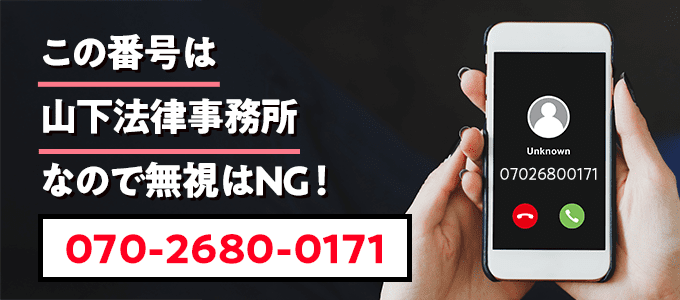 この番号は
山下法律事務所
なので無視はNG！
070-2680-0171

Unknown
07026800171